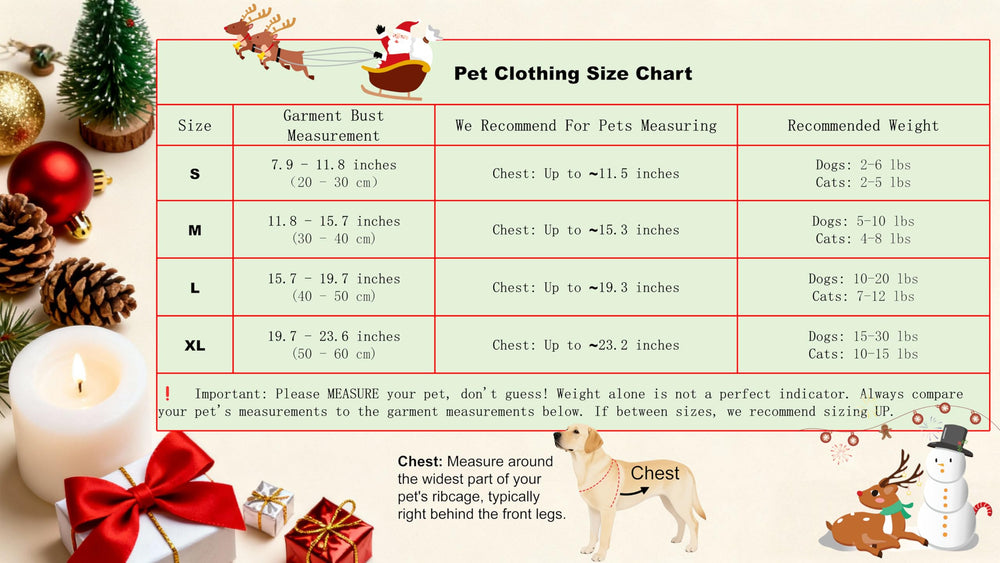 Pet Clothing Size Chart

| Size | Garment Bust Measurement | We Recommend For Pets Measuring | Recommended Weight |
|---|---|---|---|
| S | 7.9 - 11.8 inches (20 - 30 cm) | Chest: Up to ~11.5 inches | Dogs: 2-6 lbs Cats: 2-5 lbs |
| M | 11.8 - 15.7 inches (30 - 40 cm) | Chest: Up to ~15.3 inches | Dogs: 5-10 lbs Cats: 4-8 lbs |
| L | 15.7 - 19.7 inches (40 - 50 cm) | Chest: Up to ~19.3 inches | Dogs: 10-20 lbs Cats: 7-12 lbs |
| XL | 19.7 - 23.6 inches (50 - 60 cm) | Chest: Up to ~23.2 inches | Dogs: 15-30 lbs Cats: 10-15 lbs |

❗ Important: Please MEASURE your pet, don't guess! Weight alone is not a perfect indicator. Always compare your pet's measurements to the garment measurements below. If between sizes, we recommend sizing UP.

Chest: Measure around the widest part of your pet's ribcage, typically right behind the front legs.

Chest